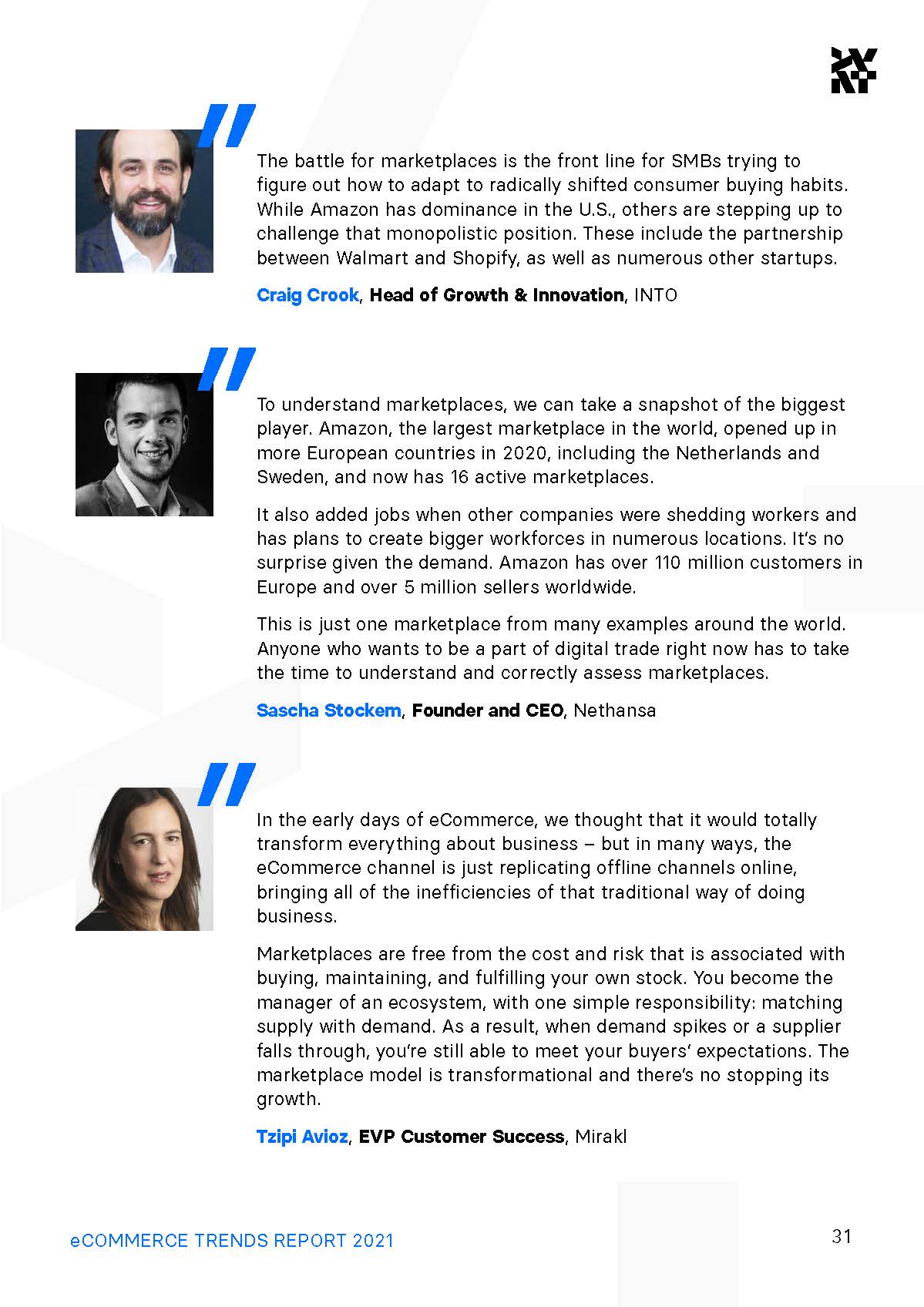 The battle for marketplaces is the front line for SMBs trying to figure out how to adapt to radically shifted consumer buying habits. While Amazon has dominance in the U.S., others are stepping up to challenge that monopolistic position. These include the partnership between Walmart and Shopify, as well as numerous other startups.

Craig Crook, Head of Growth & Innovation, INTO

To understand marketplaces, we can take a snapshot of the biggest player. Amazon, the largest marketplace in the world, opened up in more European countries in 2020, including the Netherlands and Sweden, and now has 16 active marketplaces.

It also added jobs when other companies were shedding workers and has plans to create bigger workforces in numerous locations. It's no surprise given the demand. Amazon has over 110 million customers in Europe and over 5 million sellers worldwide.

This is just one marketplace from many examples around the world. Anyone who wants to be a part of digital trade right now has to take the time to understand and correctly assess marketplaces.

Sascha Stockem, Founder and CEO, Nethansa

In the early days of eCommerce, we thought that it would totally transform everything about business – but in many ways, the eCommerce channel is just replicating offline channels online, bringing all of the inefficiencies of that traditional way of doing business.

Marketplaces are free from the cost and risk that is associated with buying, maintaining, and fulfilling your own stock. You become the manager of an ecosystem, with one simple responsibility: matching supply with demand. As a result, when demand spikes or a supplier falls through, you're still able to meet your buyers' expectations. The marketplace model is transformational and there's no stopping its growth.

Tzipi Avioz, EVP Customer Success, Mirakl

eCOMMERCE TRENDS REPORT 2021

31